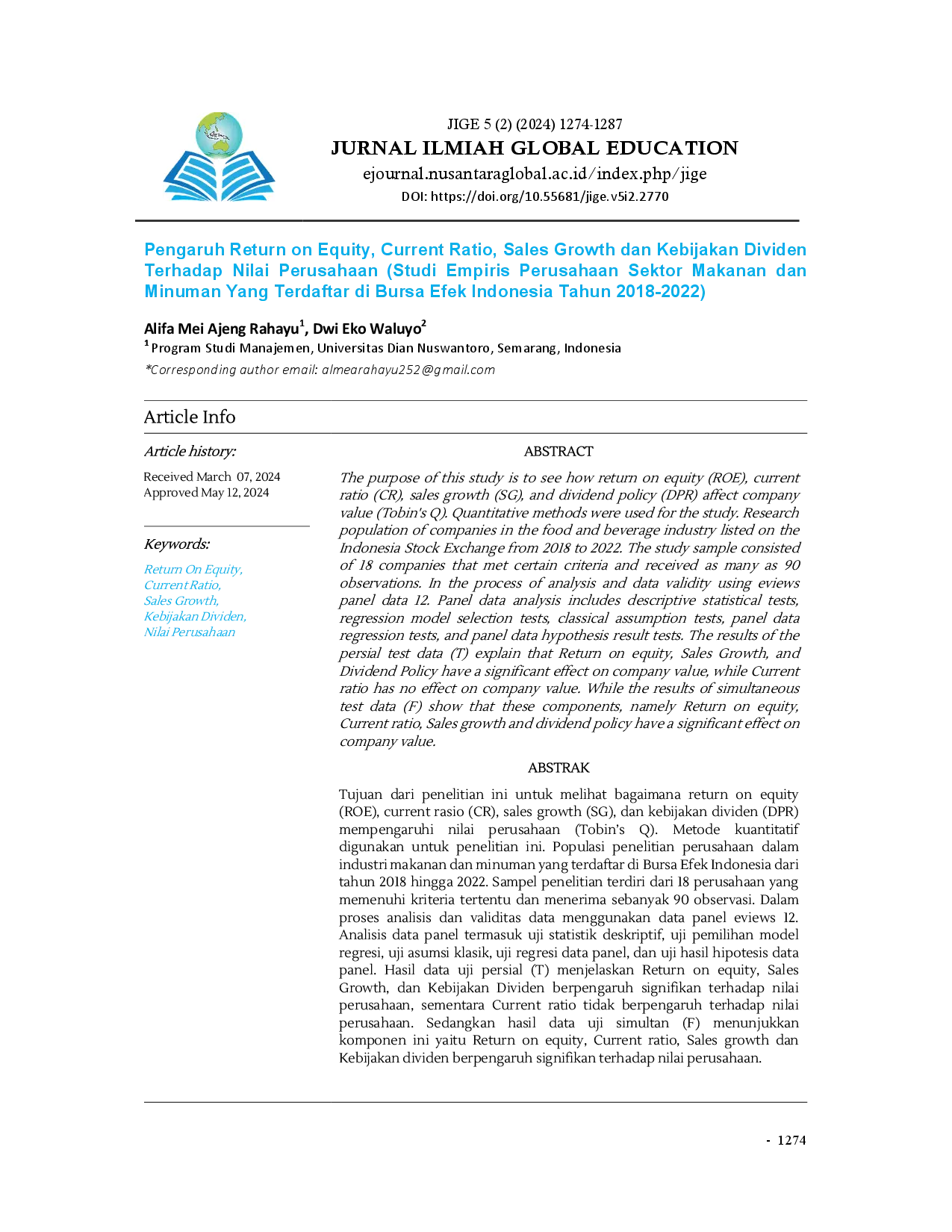 JIGE 5 (2) (2024) 1274-1287

JURNAL ILMIAH GLOBAL EDUCATION

ejournal.nusantaraglobal.ac.id/index.php/jige

DOI: https://doi.org/10.55681/jige.v5i2.2770

Pengaruh Return on Equity, Current Ratio, Sales Growth dan Kebijakan Dividen Terhadap Nilai Perusahaan (Studi Empiris Perusahaan Sektor Makanan dan Minuman Yang Terdaftar di Bursa Efek Indonesia Tahun 2018-2022)

Alifa Mei Ajeng Rahayu$^{1}$, Dwi Eko Waluyo$^{2}$

$^{1}$ Program Studi Manajemen, Universitas Dian Nuswantoro, Semarang, Indonesia

*Corresponding author email: almearahayu252@gmail.com

Article Info

Article history:

Received March 07, 2024
Approved May 12, 2024

Keywords:

Return On Equity,
Current Ratio,
Sales Growth,
Kebijakan Dividen,
Nilai Perusahaan

ABSTRACT

The purpose of this study is to see how return on equity (ROE), current ratio (CR), sales growth (SG), and dividend policy (DPR) affect company value (Tobin's Q). Quantitative methods were used for the study. Research population of companies in the food and beverage industry listed on the Indonesia Stock Exchange from 2018 to 2022. The study sample consisted of 18 companies that met certain criteria and received as many as 90 observations. In the process of analysis and data validity using eviews panel data 12. Panel data analysis includes descriptive statistical tests, regression model selection tests, classical assumption tests, panel data regression tests, and panel data hypothesis result tests. The results of the persial test data (T) explain that Return on equity, Sales Growth, and Dividend Policy have a significant effect on company value, while Current ratio has no effect on company value. While the results of simultaneous test data (F) show that these components, namely Return on equity, Current ratio, Sales growth and dividend policy have a significant effect on company value.

ABSTRAK

Tujuan dari penelitian ini untuk melihat bagaimana return on equity (ROE), current rasio (CR), sales growth (SG), dan kebijakan dividen (DPR) mempengaruhi nilai perusahaan (Tobin's Q). Metode kuantitatif digunakan untuk penelitian ini. Populasi penelitian perusahaan dalam industri makanan dan minuman yang terdaftar di Bursa Efek Indonesia dari tahun 2018 hingga 2022. Sampel penelitian terdiri dari 18 perusahaan yang memenuhi kriteria tertentu dan menerima sebanyak 90 observasi. Dalam proses analisis dan validitas data menggunakan data panel eviews 12. Analisis data panel termasuk uji statistik deskriptif, uji pemilihan model regresi, uji asumsi klasik, uji regresi data panel, dan uji hasil hipotesis data panel. Hasil data uji persial (T) menjelaskan Return on equity, Sales Growth, dan Kebijakan Dividen berpengaruh signifikan terhadap nilai perusahaan, sementara Current ratio tidak berpengaruh terhadap nilai perusahaan. Sedangkan hasil data uji simultan (F) menunjukkan komponen ini yaitu Return on equity, Current ratio, Sales growth dan Kebijakan dividen berpengaruh signifikan terhadap nilai perusahaan.

- 1274